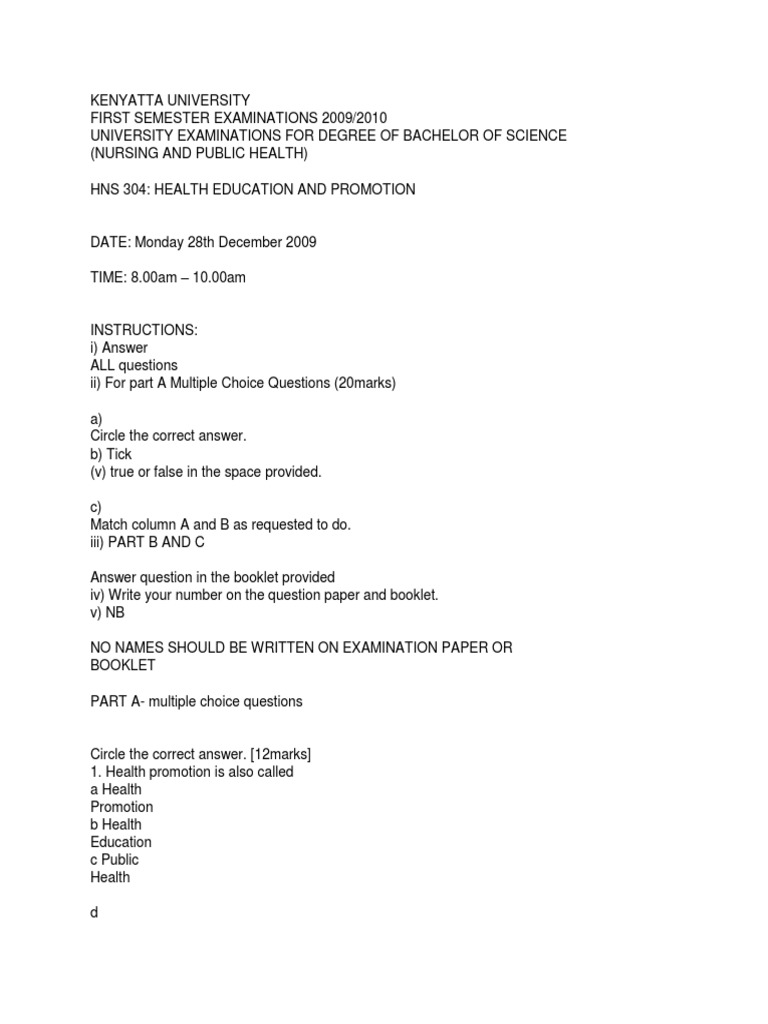 KENYATTA UNIVERSITY
FIRST SEMESTER EXAMINATIONS 2009/2010
UNIVERSITY EXAMINATIONS FOR DEGREE OF BACHELOR OF SCIENCE
(NURSING AND PUBLIC HEALTH)

HNS 304: HEALTH EDUCATION AND PROMOTION

DATE: Monday 28th December 2009

TIME: 8.00am – 10.00am

INSTRUCTIONS:
i) Answer
ALL questions
ii) For part A Multiple Choice Questions (20marks)

a)
Circle the correct answer.
b) Tick
(v) true or false in the space provided.

c)
Match column A and B as requested to do.
iii) PART B AND C

Answer question in the booklet provided
iv) Write your number on the question paper and booklet.
v) NB

NO NAMES SHOULD BE WRITTEN ON EXAMINATION PAPER OR BOOKLET

PART A- multiple choice questions

Circle the correct answer. [12marks]
1. Health promotion is also called
a Health
Promotion
b Health
Education
c Public
Health

d